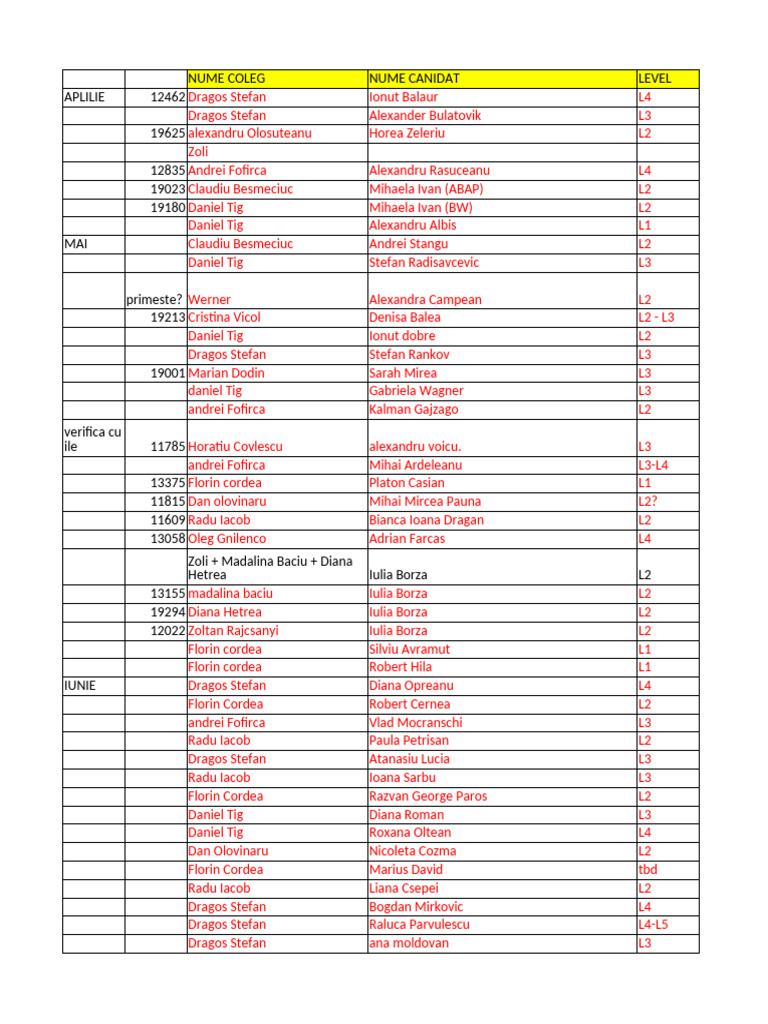 | | | NUME COLEG | NUME CANIDAT | LEVEL |
|---|---|---|---|---|
| APLILIE | 12462 | Dragos Stefan | Ionut Balaur | L4 |
| | | Dragos Stefan | Alexander Bulatovik | L3 |
| | 19625 | alexandru Olosuteanu | Horea Zeleriu | L2 |
| | | Zoli | | |
| | 12835 | Andrei Fofirca | Alexandru Rasuceanu | L4 |
| | 19023 | Claudiu Besmeciuc | Mihaela Ivan (ABAP) | L2 |
| | 19180 | Daniel Tig | Mihaela Ivan (BW) | L2 |
| | | Daniel Tig | Alexandru Albis | L1 |
| MAI | | Claudiu Besmeciuc | Andrei Stangu | L2 |
| | | Daniel Tig | Stefan Radisavcevic | L3 |
| | primeste? | Werner | Alexandra Campean | L2 |
| | 19213 | Cristina Vicol | Denisa Balea | L2 - L3 |
| | | Daniel Tig | Ionut dobre | L2 |
| | | Dragos Stefan | Stefan Rankov | L3 |
| | 19001 | Marian Dodin | Sarah Mirea | L3 |
| | | daniel Tig | Gabriela Wagner | L3 |
| | | andrei Fofirca | Kalman Gajzago | L2 |
| verifica cu ile | 11785 | Horatiu Covlescu | alexandru voicu. | L3 |
| | | andrei Fofirca | Mihai Ardeleanu | L3-L4 |
| | 13375 | Florin cordea | Platon Casian | L1 |
| | 11815 | Dan olovinaru | Mihai Mircea Pauna | L2? |
| | 11609 | Radu Iacob | Bianca Ioana Dragan | L2 |
| | 13058 | Oleg Gnilenco | Adrian Farcas | L4 |
| | | Zoli + Madalina Baciu + Diana Hetrea | Iulia Borza | L2 |
| | 13155 | madalina baciu | Iulia Borza | L2 |
| | 19294 | Diana Hetrea | Iulia Borza | L2 |
| | 12022 | Zoltan Rajcsanyi | Iulia Borza | L2 |
| | | Florin cordea | Silviu Avramut | L1 |
| | | Florin cordea | Robert Hila | L1 |
| IUNIE | | Dragos Stefan | Diana Opreanu | L4 |
| | | Florin Cordea | Robert Cernea | L2 |
| | | andrei Fofirca | Vlad Mocranschi | L3 |
| | | Radu Iacob | Paula Petrisan | L2 |
| | | Dragos Stefan | Atanasiu Lucia | L3 |
| | | Radu Iacob | Ioana Sarbu | L3 |
| | | Florin Cordea | Razvan George Paros | L2 |
| | | Daniel Tig | Diana Roman | L3 |
| | | Daniel Tig | Roxana Oltean | L4 |
| | | Dan Olovinaru | Nicoleta Cozma | L2 |
| | | Florin Cordea | Marius David | tbd |
| | | Radu Iacob | Liana Csepei | L2 |
| | | Dragos Stefan | Bogdan Mirkovic | L4 |
| | | Dragos Stefan | Raluca Parvulescu | L4-L5 |
| | | Dragos Stefan | ana moldovan | L3 |